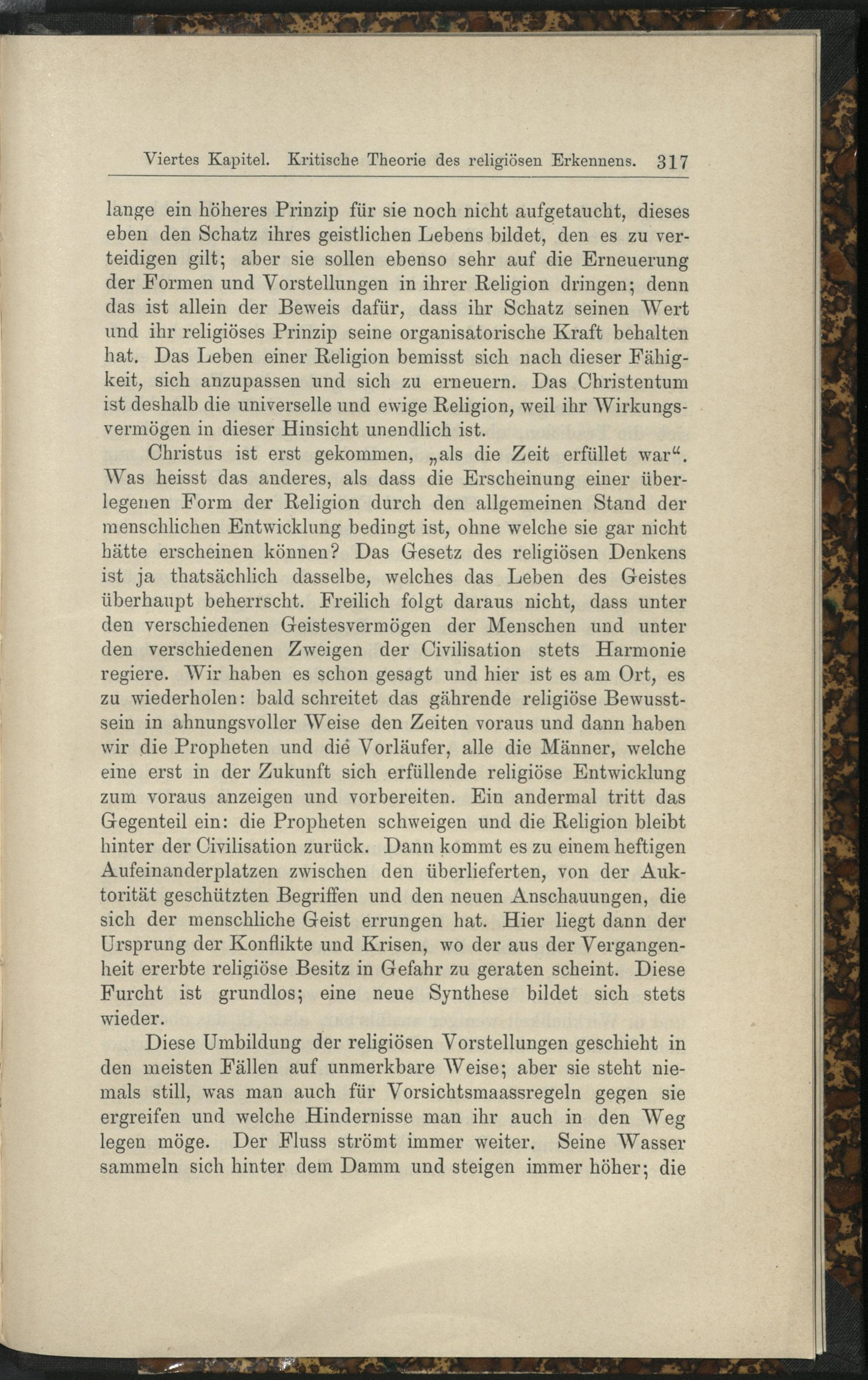 Viertes Kapitel. Kritische Theorie des religiösen Erkennens. 317

lange ein höheres Prinzip für sie noch nicht aufgetaucht, dieses eben den Schatz ihres geistlichen Lebens bildet, den es zu verteidigen gilt; aber sie sollen ebenso sehr auf die Erneuerung der Formen und Vorstellungen in ihrer Religion dringen; denn das ist allein der Beweis dafür, dass ihr Schatz seinen Wert und ihr religiöses Prinzip seine organisatorische Kraft behalten hat. Das Leben einer Religion bemisst sich nach dieser Fähigkeit, sich anzupassen und sich zu erneuern. Das Christentum ist deshalb die universelle und ewige Religion, weil ihr Wirkungsvermögen in dieser Hinsicht unendlich ist.

Christus ist erst gekommen, „als die Zeit erfüllet war“. Was heisst das anderes, als dass die Erscheinung einer überlegenen Form der Religion durch den allgemeinen Stand der menschlichen Entwicklung bedingt ist, ohne welche sie gar nicht hätte erscheinen können? Das Gesetz des religiösen Denkens ist ja thatsächlich dasselbe, welches das Leben des Geistes überhaupt beherrscht. Freilich folgt daraus nicht, dass unter den verschiedenen Geistesvermögen der Menschen und unter den verschiedenen Zweigen der Civilisation stets Harmonie regiere. Wir haben es schon gesagt und hier ist es am Ort, es zu wiederholen: bald schreitet das gährende religiöse Bewusstsein in ahnungsvoller Weise den Zeiten voraus und dann haben wir die Propheten und die Vorläufer, alle die Männer, welche eine erst in der Zukunft sich erfüllende religiöse Entwicklung zum voraus anzeigen und vorbereiten. Ein andermal tritt das Gegenteil ein: die Propheten schweigen und die Religion bleibt hinter der Civilisation zurück. Dann kommt es zu einem heftigen Aufeinanderplatzen zwischen den überlieferten, von der Auktorität geschützten Begriffen und den neuen Anschauungen, die sich der menschliche Geist errungen hat. Hier liegt dann der Ursprung der Konflikte und Krisen, wo der aus der Vergangenheit ererbte religiöse Besitz in Gefahr zu geraten scheint. Diese Furcht ist grundlos; eine neue Synthese bildet sich stets wieder.

Diese Umbildung der religiösen Vorstellungen geschieht in den meisten Fällen auf unmerkbare Weise; aber sie steht niemals still, was man auch für Vorsichtsmaassregeln gegen sie ergreifen und welche Hindernisse man ihr auch in den Weg legen möge. Der Fluss strömt immer weiter. Seine Wasser sammeln sich hinter dem Damm und steigen immer höher; die